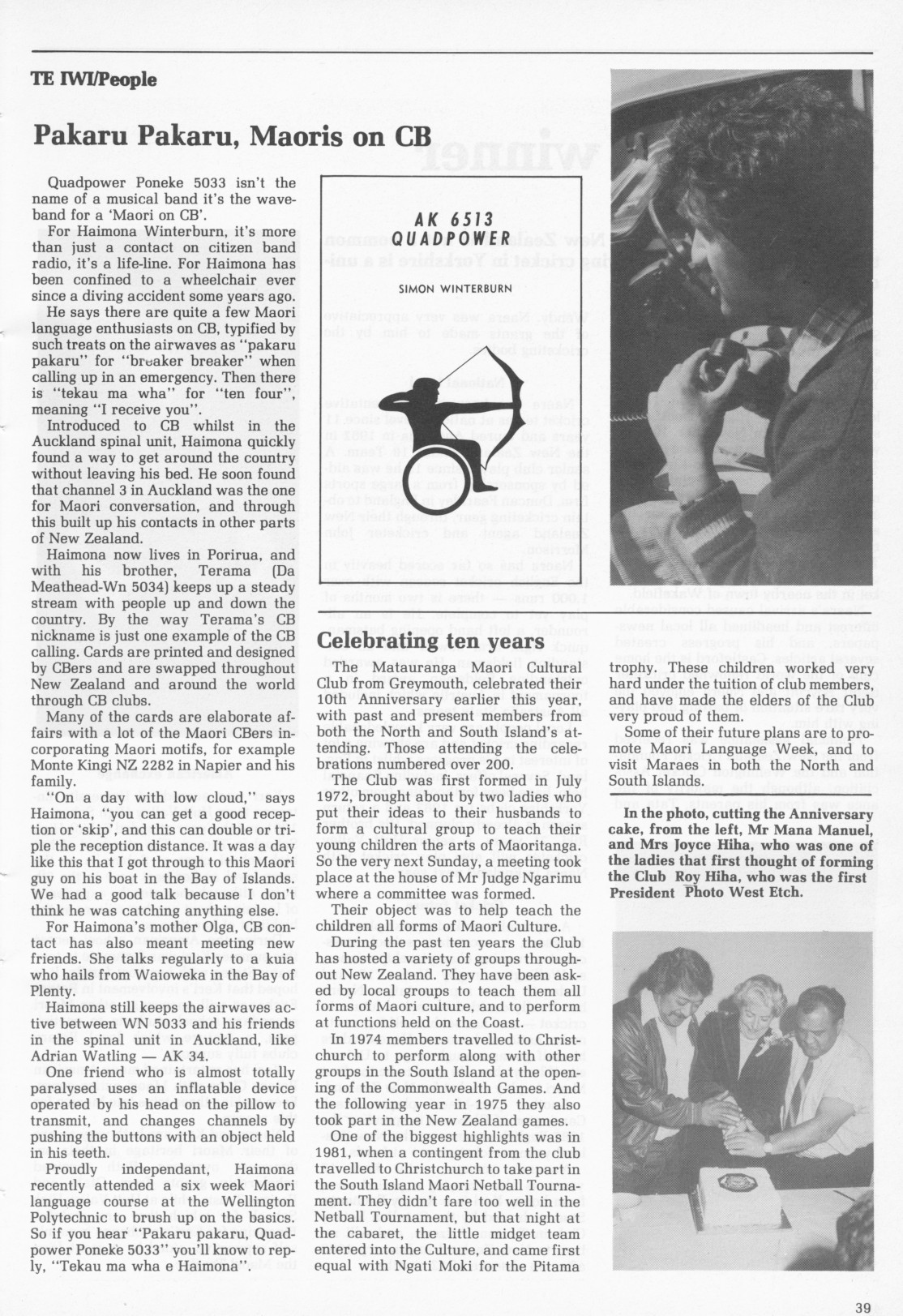 TE IWI/People

Pakaru Pakaru, Maoris on CB

Quadpower Poneke 5033 isn't the name of a musical band it's the waveband for a 'Maori on CB'.

For Haimona Winterburn, it's more than just a contact on citizen band radio, it's a life-line. For Haimona has been confined to a wheelchair ever since a diving accident some years ago.

He says there are quite a few Maori language enthusiasts on CB, typified by such treats on the airwaves as "pakaru pakaru" for "breaker breaker" when calling up in an emergency. Then there is "tekau ma wha" for "ten four", meaning "I receive you".

Introduced to CB whilst in the Auckland spinal unit, Haimona quickly found a way to get around the country without leaving his bed. He soon found that channel 3 in Auckland was the one for Maori conversation, and through this built up his contacts in other parts of New Zealand.

Haimona now lives in Porirua, and with his brother, Terama (Da Meathead-Wn 5034) keeps up a steady stream with people up and down the country. By the way Terama's CB nickname is just one example of the CB calling. Cards are printed and designed by CBers and are swapped throughout New Zealand and around the world through CB clubs.

Many of the cards are elaborate affairs with a lot of the Maori CBers incorporating Maori motifs, for example Monte Kingi NZ 2282 in Napier and his family.

"On a day with low cloud," says Haimona, "you can get a good reception or 'skip', and this can double or triple the reception distance. It was a day like this that I got through to this Maori guy on his boat in the Bay of Islands. We had a good talk because I don't think he was catching anything else.

For Haimona's mother Olga, CB contact has also meant meeting new friends. She talks regularly to a kuia who hails from Waioweka in the Bay of Plenty.

Haimona still keeps the airwaves active between WN 5033 and his friends in the spinal unit in Auckland, like Adrian Watling — AK 34.

One friend who is almost totally paralysed uses an inflatable device operated by his head on the pillow to transmit, and changes channels by pushing the buttons with an object held in his teeth.

Proudly independant, Haimona recently attended a six week Maori language course at the Wellington Polytechnic to brush up on the basics. So if you hear "Pakaru pakaru, Quadpower Poneke 5033" you'll know to reply, "Tekau ma wha e Haimona".

AK 6513
QUADPOWER
SIMON WINTERBURN

Celebrating ten years

The Matauranga Maori Cultural Club from Greymouth, celebrated their 10th Anniversary earlier this year, with past and present members from both the North and South Island's attending. Those attending the celebrations numbered over 200.

The Club was first formed in July 1972, brought about by two ladies who put their ideas to their husbands to form a cultural group to teach their young children the arts of Maoritanga. So the very next Sunday, a meeting took place at the house of Mr Judge Ngarimu where a committee was formed.

Their object was to help teach the children all forms of Maori Culture.

During the past ten years the Club has hosted a variety of groups throughout New Zealand. They have been asked by local groups to teach them all forms of Maori culture, and to perform at functions held on the Coast.

In 1974 members travelled to Christchurch to perform along with other groups in the South Island at the opening of the Commonwealth Games. And the following year in 1975 they also took part in the New Zealand games.

One of the biggest highlights was in 1981, when a contingent from the club travelled to Christchurch to take part in the South Island Maori Netball Tournament. They didn't fare too well in the Netball Tournament, but that night at the cabaret, the little midget team entered into the Culture, and came first equal with Ngati Moki for the Pitama trophy. These children worked very hard under the tuition of club members, and have made the elders of the Club very proud of them.

Some of their future plans are to promote Maori Language Week, and to visit Maraes in both the North and South Islands.

In the photo, cutting the Anniversary cake, from the left, Mr Mana Manuel, and Mrs Joyce Hiha, who was one of the ladies that first thought of forming the Club Roy Hiha, who was the first President Photo West Etch.

39